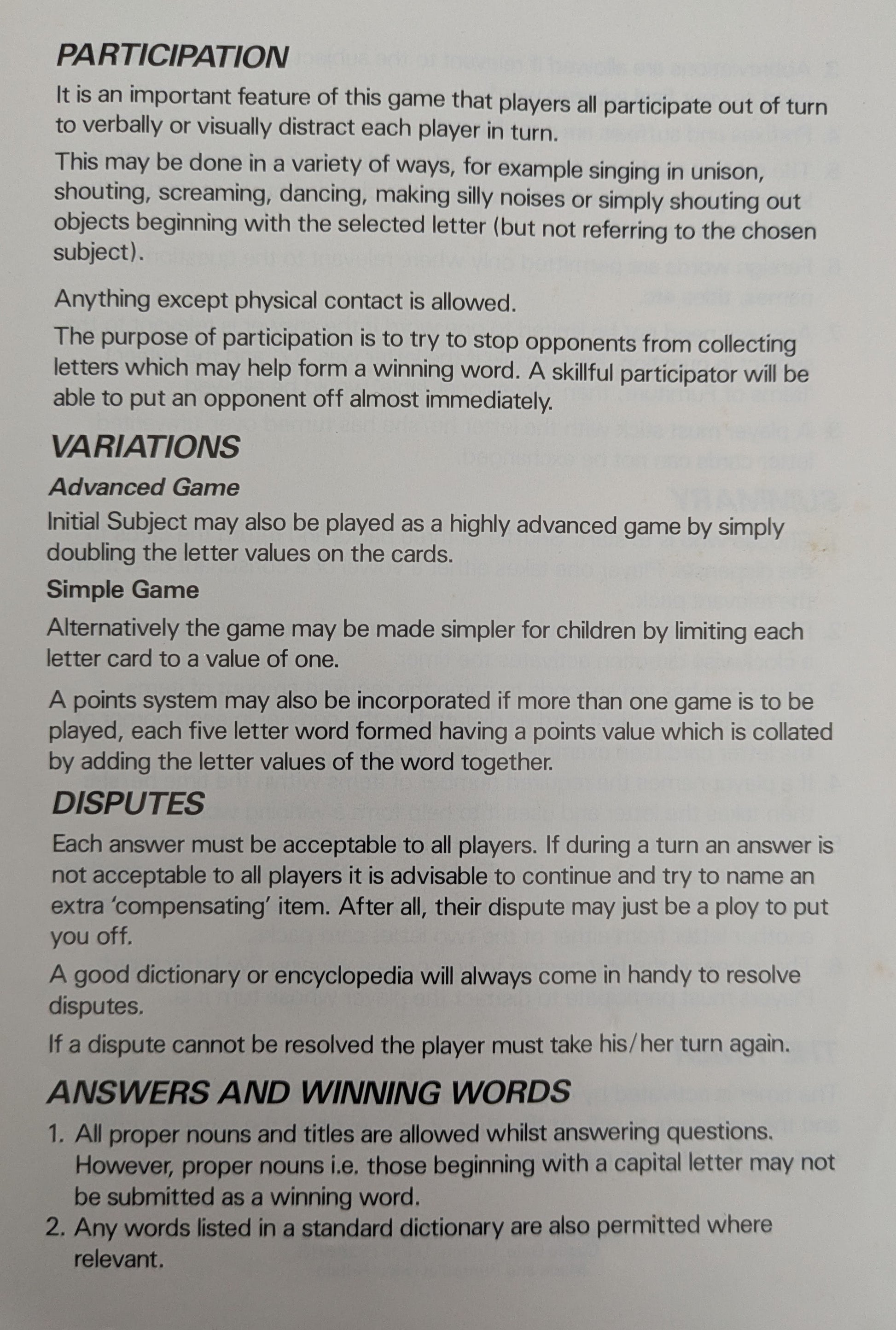 PARTICIPATION

It is an important feature of this game that players all participate out of turn to verbally or visually distract each player in turn.

This may be done in a variety of ways, for example singing in unison, shouting, screaming, dancing, making silly noises or simply shouting out objects beginning with the selected letter (but not referring to the chosen subject).

Anything except physical contact is allowed.

The purpose of participation is to try to stop opponents from collecting letters which may help form a winning word. A skillful participator will be able to put an opponent off almost immediately.

VARIATIONS

Advanced Game

Initial Subject may also be played as a highly advanced game by simply doubling the letter values on the cards.

Simple Game

Alternatively the game may be made simpler for children by limiting each letter card to a value of one.

A points system may also be incorporated if more than one game is to be played, each five letter word formed having a points value which is collated by adding the letter values of the word together.

DISPUTES

Each answer must be acceptable to all players. If during a turn an answer is not acceptable to all players it is advisable to continue and try to name an extra 'compensating' item. After all, their dispute may just be a ploy to put you off.

A good dictionary or encyclopedia will always come in handy to resolve disputes.

If a dispute cannot be resolved the player must take his/her turn again.

ANSWERS AND WINNING WORDS

1. All proper nouns and titles are allowed whilst answering questions. However, proper nouns i.e. those beginning with a capital letter may not be submitted as a winning word.
2. Any words listed in a standard dictionary are also permitted where relevant.